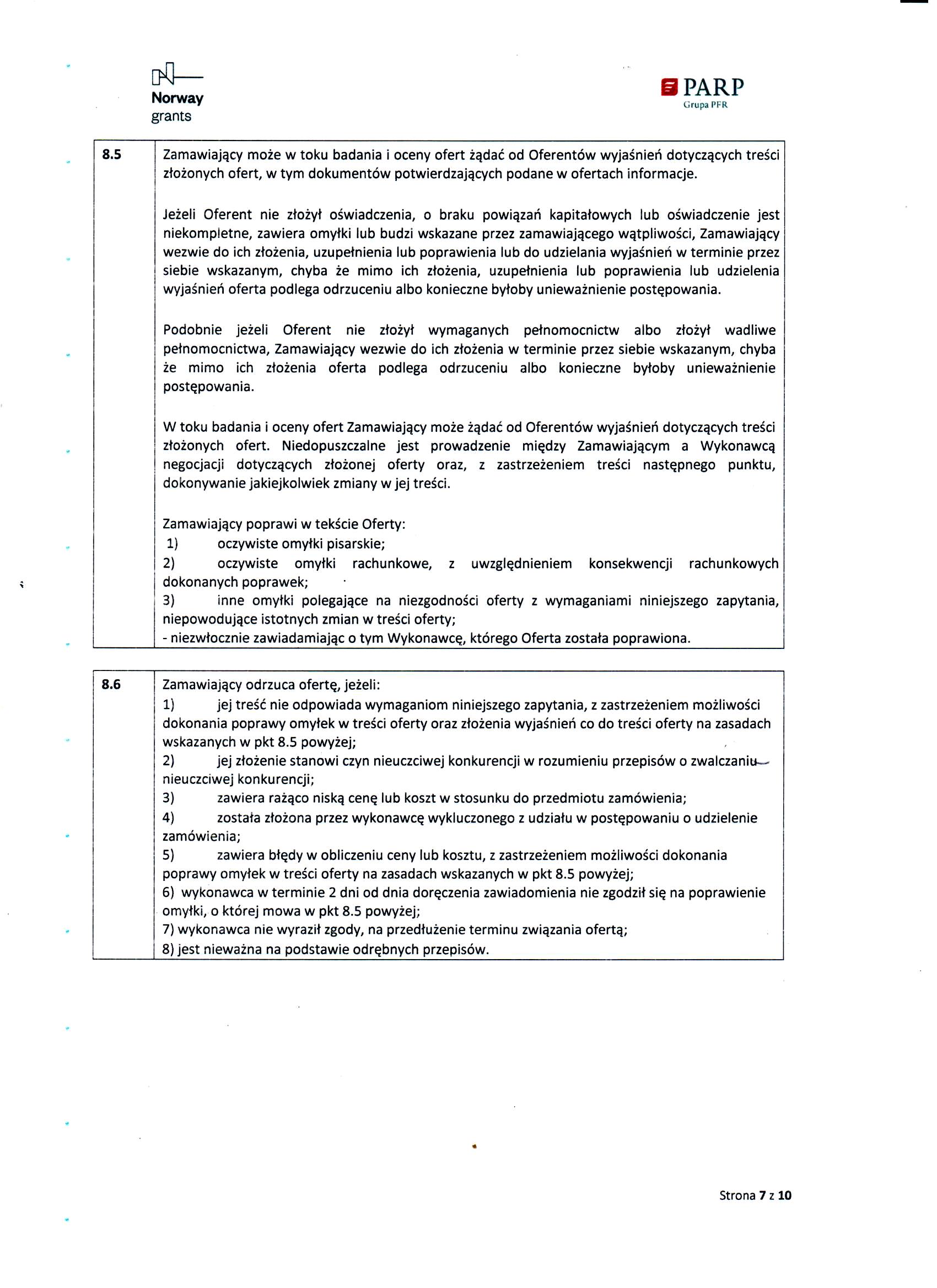 Norway grants

PARP
Grupa PFR

| 8.5 | Zamawiający może w toku badania i oceny ofert żądać od Oferentów wyjaśnień dotyczących treści złożonych ofert, w tym dokumentów potwierdzających podane w ofertach informacje.<br><br>Jeżeli Oferent nie złożył oświadczenia, o braku powiązań kapitałowych lub oświadczenie jest niekompletne, zawiera omyłki lub budzi wskazane przez zamawiającego wątpliwości, Zamawiający wezwie do ich złożenia, uzupełnienia lub poprawienia lub do udzielania wyjaśnień w terminie przez siebie wskazanym, chyba że mimo ich złożenia, uzupełnienia lub poprawienia lub udzielenia wyjaśnień oferta podlega odrzuceniu albo konieczne byłoby unieważnienie postępowania.<br><br>Podobnie jeżeli Oferent nie złożył wymaganych pełnomocnictw albo złożył wadliwe pełnomocnictwa, Zamawiający wezwie do ich złożenia w terminie przez siebie wskazanym, chyba że mimo ich złożenia oferta podlega odrzuceniu albo konieczne byłoby unieważnienie postępowania.<br><br>W toku badania i oceny ofert Zamawiający może żądać od Oferentów wyjaśnień dotyczących treści złożonych ofert. Niedopuszczalne jest prowadzenie między Zamawiającym a Wykonawcą negocjacji dotyczących złożonej oferty oraz, z zastrzeżeniem treści następnego punktu, dokonywanie jakiejkolwiek zmiany w jej treści.<br><br>Zamawiający poprawi w tekście Oferty:<br>1) oczywiste omyłki pisarskie;<br>2) oczywiste omyłki rachunkowe, z uwzględnieniem konsekwencji rachunkowych dokonanych poprawek;<br>3) inne omyłki polegające na niezgodności oferty z wymaganiami niniejszego zapytania, niepowodujące istotnych zmian w treści oferty;<br>- niezwłocznie zawiadamiając o tym Wykonawcę, którego Oferta została poprawiona. |
|---|---|

| 8.6 | Zamawiający odrzuca ofertę, jeżeli:<br>1) jej treść nie odpowiada wymaganiom niniejszego zapytania, z zastrzeżeniem możliwości dokonania poprawy omyłek w treści oferty oraz złożenia wyjaśnień co do treści oferty na zasadach wskazanych w pkt 8.5 powyżej;<br>2) jej złożenie stanowi czyn nieuczciwej konkurencji w rozumieniu przepisów o zwalczaniu nieuczciwej konkurencji;<br>3) zawiera rażąco niską cenę lub koszt w stosunku do przedmiotu zamówienia;<br>4) została złożona przez wykonawcę wykluczonego z udziału w postępowaniu o udzielenie zamówienia;<br>5) zawiera błędy w obliczeniu ceny lub kosztu, z zastrzeżeniem możliwości dokonania poprawy omyłek w treści oferty na zasadach wskazanych w pkt 8.5 powyżej;<br>6) wykonawca w terminie 2 dni od dnia doręczenia zawiadomienia nie zgodził się na poprawienie omyłki, o której mowa w pkt 8.5 powyżej;<br>7) wykonawca nie wyraził zgody, na przedłużenie terminu związania ofertą;<br>8) jest nieważna na podstawie odrębnych przepisów. |
|---|---|

Strona 7 z 10